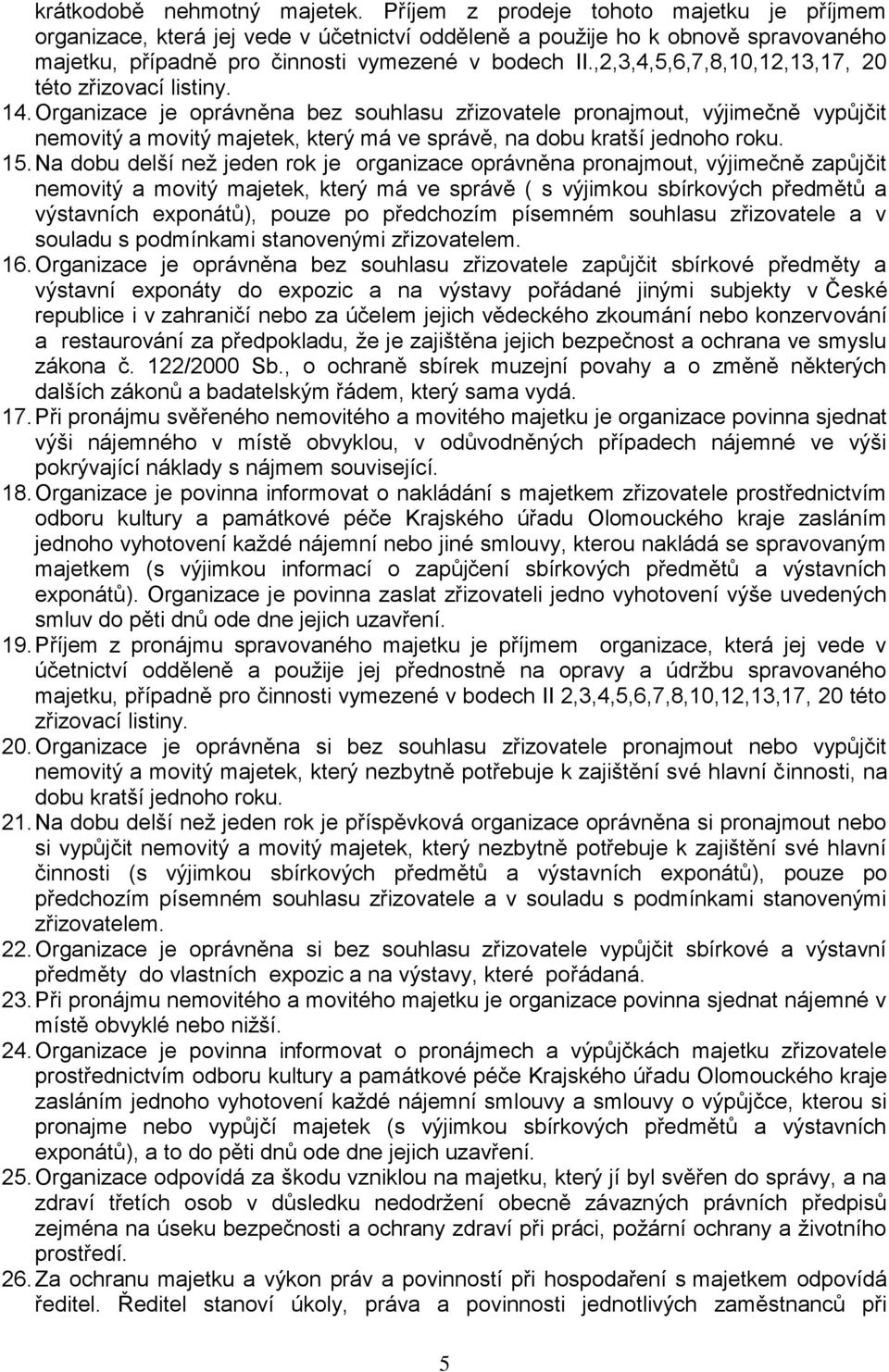 krátkodobě nehmotný majetek. Příjem z prodeje tohoto majetku je příjmem organizace, která jej vede v účetnictví odděleně a použije ho k obnově spravovaného majetku, případně pro činnosti vymezené v bodech II.,2,3,4,5,6,7,8,10,12,13,17, 20 této zřizovací listiny.

14. Organizace je oprávněna bez souhlasu zřizovatele pronajmout, výjimečně vypůjčit nemovitý a movitý majetek, který má ve správě, na dobu kratší jednoho roku.

15. Na dobu delší než jeden rok je organizace oprávněna pronajmout, výjimečně zapůjčit nemovitý a movitý majetek, který má ve správě ( s výjimkou sbírkových předmětů a výstavních exponátů), pouze po předchozím písemném souhlasu zřizovatele a v souladu s podmínkami stanovenými zřizovatelem.

16. Organizace je oprávněna bez souhlasu zřizovatele zapůjčit sbírkové předměty a výstavní exponáty do expozic a na výstavy pořádané jinými subjekty v České republice i v zahraničí nebo za účelem jejich vědeckého zkoumání nebo konzervování a restaurování za předpokladu, že je zajištěna jejich bezpečnost a ochrana ve smyslu zákona č. 122/2000 Sb., o ochraně sbírek muzejní povahy a o změně některých dalších zákonů a badatelským řádem, který sama vydá.

17. Při pronájmu svěřeného nemovitého a movitého majetku je organizace povinna sjednat výši nájemného v místě obvyklou, v odůvodněných případech nájemné ve výši pokrývající náklady s nájmem související.

18. Organizace je povinna informovat o nakládání s majetkem zřizovatele prostřednictvím odboru kultury a památkové péče Krajského úřadu Olomouckého kraje zasláním jednoho vyhotovení každé nájemní nebo jiné smlouvy, kterou nakládá se spravovaným majetkem (s výjimkou informací o zapůjčení sbírkových předmětů a výstavních exponátů). Organizace je povinna zaslat zřizovateli jedno vyhotovení výše uvedených smluv do pěti dnů ode dne jejich uzavření.

19. Příjem z pronájmu spravovaného majetku je příjmem organizace, která jej vede v účetnictví odděleně a použije jej přednostně na opravy a údržbu spravovaného majetku, případně pro činnosti vymezené v bodech II 2,3,4,5,6,7,8,10,12,13,17, 20 této zřizovací listiny.

20. Organizace je oprávněna si bez souhlasu zřizovatele pronajmout nebo vypůjčit nemovitý a movitý majetek, který nezbytně potřebuje k zajištění své hlavní činnosti, na dobu kratší jednoho roku.

21. Na dobu delší než jeden rok je příspěvková organizace oprávněna si pronajmout nebo si vypůjčit nemovitý a movitý majetek, který nezbytně potřebuje k zajištění své hlavní činnosti (s výjimkou sbírkových předmětů a výstavních exponátů), pouze po předchozím písemném souhlasu zřizovatele a v souladu s podmínkami stanovenými zřizovatelem.

22. Organizace je oprávněna si bez souhlasu zřizovatele vypůjčit sbírkové a výstavní předměty do vlastních expozic a na výstavy, které pořádaná.

23. Při pronájmu nemovitého a movitého majetku je organizace povinna sjednat nájemné v místě obvyklé nebo nižší.

24. Organizace je povinna informovat o pronájmech a výpůjčkách majetku zřizovatele prostřednictvím odboru kultury a památkové péče Krajského úřadu Olomouckého kraje zasláním jednoho vyhotovení každé nájemní smlouvy a smlouvy o výpůjčce, kterou si pronajme nebo vypůjčí majetek (s výjimkou sbírkových předmětů a výstavních exponátů), a to do pěti dnů ode dne jejich uzavření.

25. Organizace odpovídá za škodu vzniklou na majetku, který jí byl svěřen do správy, a na zdraví třetích osob v důsledku nedodržení obecně závazných právních předpisů zejména na úseku bezpečnosti a ochrany zdraví při práci, požární ochrany a životního prostředí.

26. Za ochranu majetku a výkon práv a povinností při hospodaření s majetkem odpovídá ředitel. Ředitel stanoví úkoly, práva a povinnosti jednotlivých zaměstnanců při

5